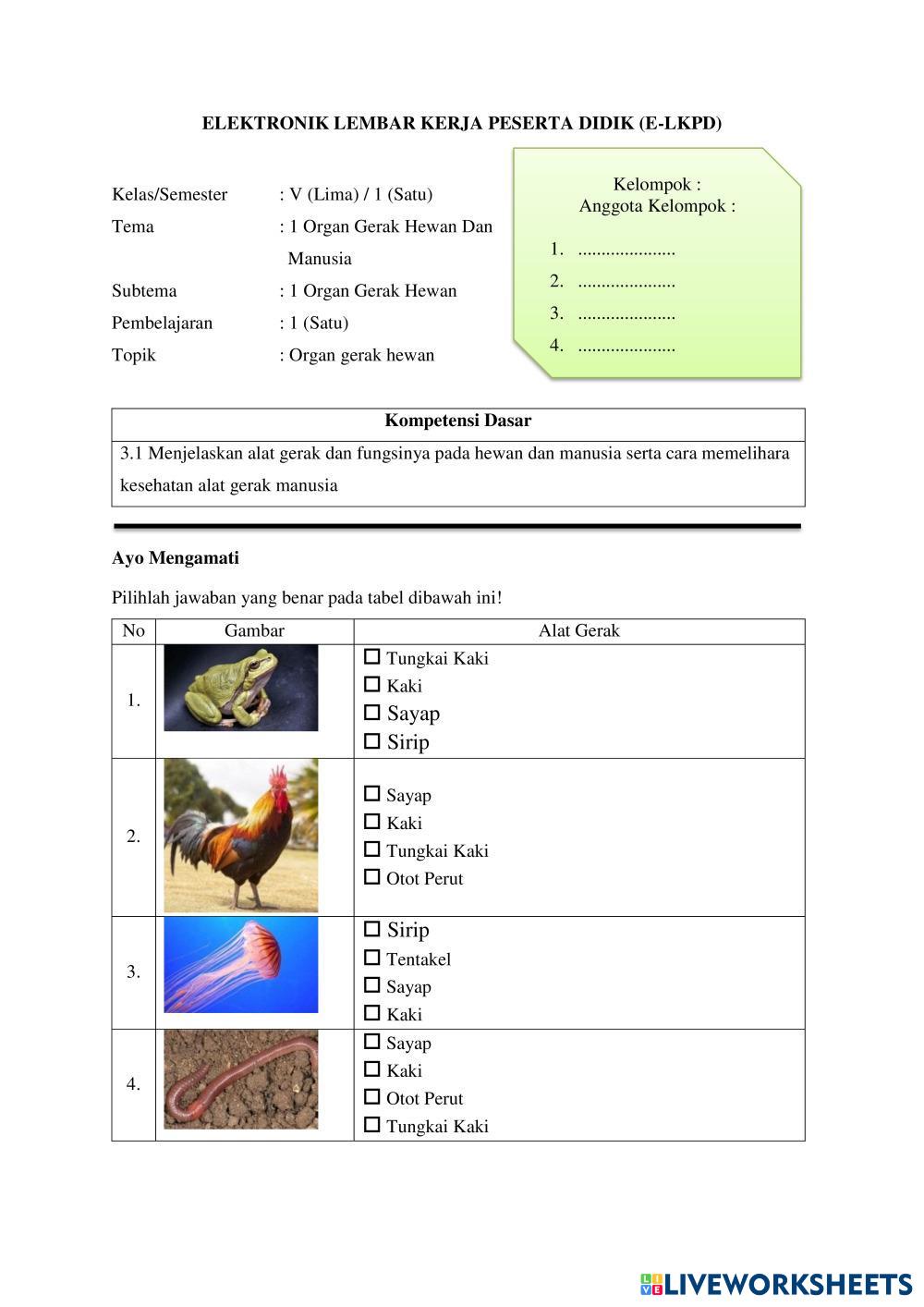 ELEKTRONIK LEMBAR KERJA PESERTA DIDIK (E-LKPD)

Kelas/Semester : V (Lima) / 1 (Satu)
Tema : 1 Organ Gerak Hewan Dan Manusia
Subtema : 1 Organ Gerak Hewan
Pembelajaran : 1 (Satu)
Topik : Organ gerak hewan

Kelompok :
Anggota Kelompok :
1. .....................
2. .....................
3. .....................
4. .....................

| Kompetensi Dasar |
|---|
| 3.1 Menjelaskan alat gerak dan fungsinya pada hewan dan manusia serta cara memelihara kesehatan alat gerak manusia |

Ayo Mengamati

Pilihlah jawaban yang benar pada tabel dibawah ini!

| No | Gambar | Alat Gerak |
|---|---|---|
| 1. | | ☐ Tungkai Kaki ☐ Kaki ☐ Sayap ☐ Sirip |
| 2. | | ☐ Sayap ☐ Kaki ☐ Tungkai Kaki ☐ Otot Perut |
| 3. | | ☐ Sirip ☐ Tentakel ☐ Sayap ☐ Kaki |
| 4. | | ☐ Sayap ☐ Kaki ☐ Otot Perut ☐ Tungkai Kaki |

LIVEWORKSHEETS